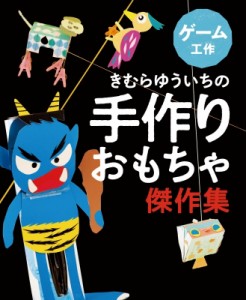 ゲーム
工作

きむらゆういちの
手作り
おもちゃ
傑作集